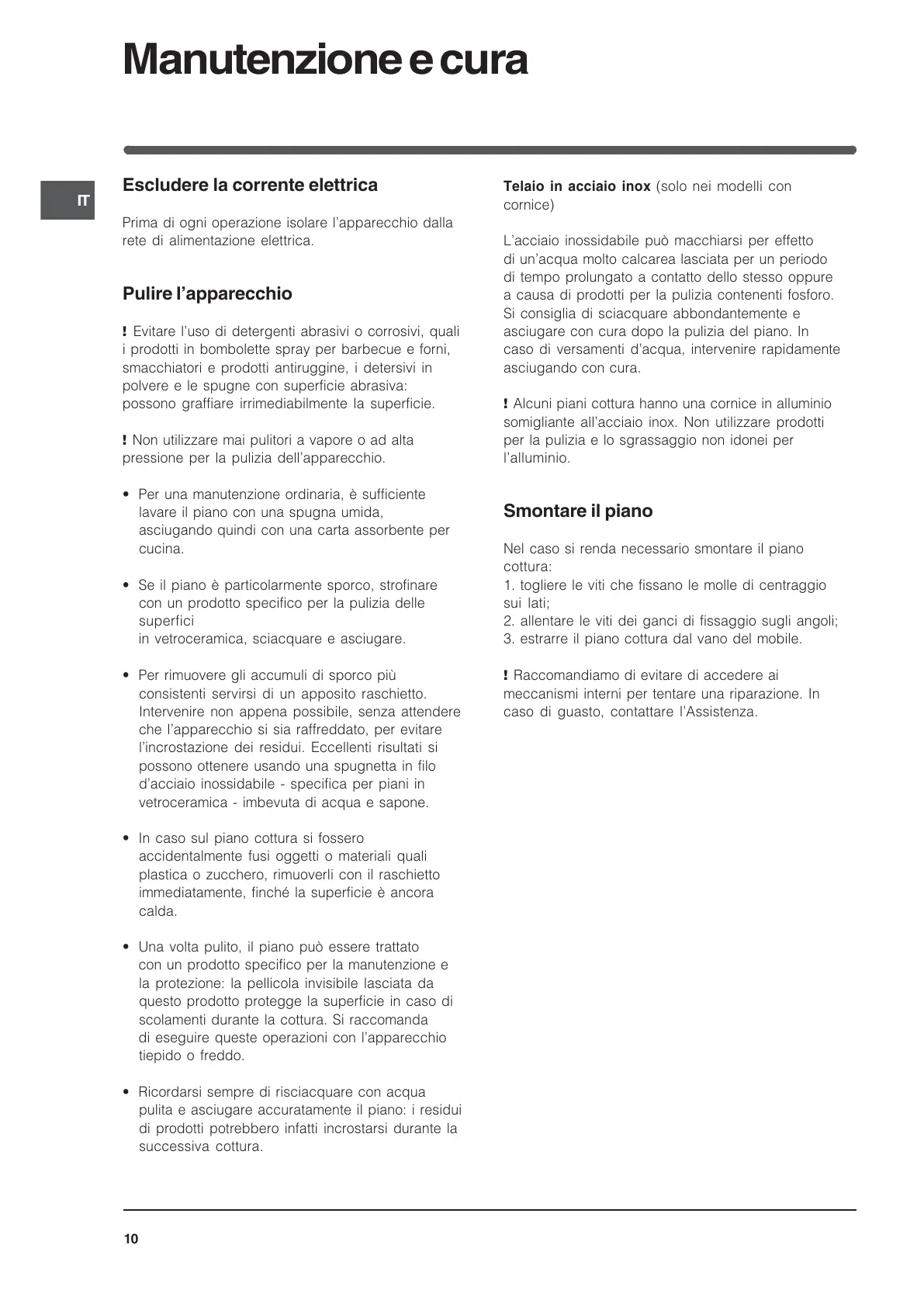 Manutenzione e cura

IT

Escludere la corrente elettrica

Prima di ogni operazione isolare l'apparecchio dalla rete di alimentazione elettrica.

Pulire l'apparecchio

! Evitare l'uso di detergenti abrasivi o corrosivi, quali i prodotti in bombolette spray per barbecue e forni, smacchiatori e prodotti antiruggine, i detersivi in polvere e le spugne con superficie abrasiva: possono graffiare irrimediabilmente la superficie.

! Non utilizzare mai pulitori a vapore o ad alta pressione per la pulizia dell'apparecchio.

• Per una manutenzione ordinaria, è sufficiente lavare il piano con una spugna umida, asciugando quindi con una carta assorbente per cucina.

• Se il piano è particolarmente sporco, strofinare con un prodotto specifico per la pulizia delle superfici
in vetroceramica, sciacquare e asciugare.

• Per rimuovere gli accumuli di sporco più consistenti servirsi di un apposito raschietto. Intervenire non appena possibile, senza attendere che l'apparecchio si sia raffreddato, per evitare l'incrostazione dei residui. Eccellenti risultati si possono ottenere usando una spugnetta in filo d'acciaio inossidabile - specifica per piani in vetroceramica - imbevuta di acqua e sapone.

• In caso sul piano cottura si fossero accidentalmente fusi oggetti o materiali quali plastica o zucchero, rimuoverli con il raschietto immediatamente, finché la superficie è ancora calda.

• Una volta pulito, il piano può essere trattato con un prodotto specifico per la manutenzione e la protezione: la pellicola invisibile lasciata da questo prodotto protegge la superficie in caso di scolamenti durante la cottura. Si raccomanda di eseguire queste operazioni con l'apparecchio tiepido o freddo.

• Ricordarsi sempre di risciacquare con acqua pulita e asciugare accuratamente il piano: i residui di prodotti potrebbero infatti incrostarsi durante la successiva cottura.

Telaio in acciaio inox (solo nei modelli con cornice)

L'acciaio inossidabile può macchiarsi per effetto di un'acqua molto calcarea lasciata per un periodo di tempo prolungato a contatto dello stesso oppure a causa di prodotti per la pulizia contenenti fosforo. Si consiglia di sciacquare abbondantemente e asciugare con cura dopo la pulizia del piano. In caso di versamenti d'acqua, intervenire rapidamente asciugando con cura.

! Alcuni piani cottura hanno una cornice in alluminio somigliante all'acciaio inox. Non utilizzare prodotti per la pulizia e lo sgrassaggio non idonei per l'alluminio.

Smontare il piano

Nel caso si renda necessario smontare il piano cottura:
1. togliere le viti che fissano le molle di centraggio sui lati;
2. allentare le viti dei ganci di fissaggio sugli angoli;
3. estrarre il piano cottura dal vano del mobile.

! Raccomandiamo di evitare di accedere ai meccanismi interni per tentare una riparazione. In caso di guasto, contattare l'Assistenza.

10